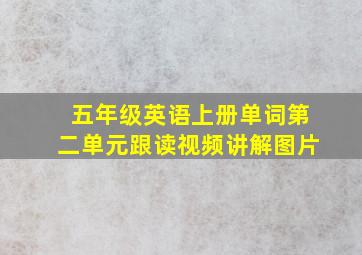 五年级英语上册单词第二单元跟读视频讲解图片